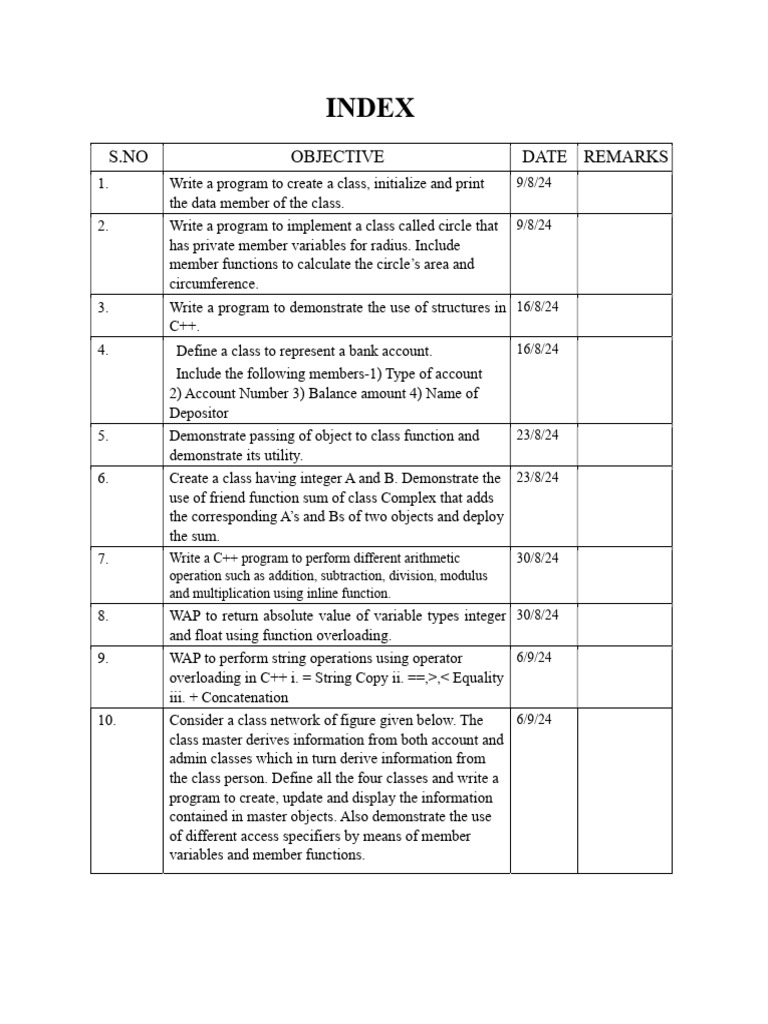 INDEX

| S.NO | OBJECTIVE | DATE | REMARKS |
|---|---|---|---|
| 1. | Write a program to create a class, initialize and print the data member of the class. | 9/8/24 | |
| 2. | Write a program to implement a class called circle that has private member variables for radius. Include member functions to calculate the circle's area and circumference. | 9/8/24 | |
| 3. | Write a program to demonstrate the use of structures in C++. | 16/8/24 | |
| 4. | Define a class to represent a bank account. Include the following members-1) Type of account 2) Account Number 3) Balance amount 4) Name of Depositor | 16/8/24 | |
| 5. | Demonstrate passing of object to class function and demonstrate its utility. | 23/8/24 | |
| 6. | Create a class having integer A and B. Demonstrate the use of friend function sum of class Complex that adds the corresponding A's and Bs of two objects and deploy the sum. | 23/8/24 | |
| 7. | Write a C++ program to perform different arithmetic operation such as addition, subtraction, division, modulus and multiplication using inline function. | 30/8/24 | |
| 8. | WAP to return absolute value of variable types integer and float using function overloading. | 30/8/24 | |
| 9. | WAP to perform string operations using operator overloading in C++ i. = String Copy ii. ==,>,< Equality iii. + Concatenation | 6/9/24 | |
| 10. | Consider a class network of figure given below. The class master derives information from both account and admin classes which in turn derive information from the class person. Define all the four classes and write a program to create, update and display the information contained in master objects. Also demonstrate the use of different access specifiers by means of member variables and member functions. | 6/9/24 | |